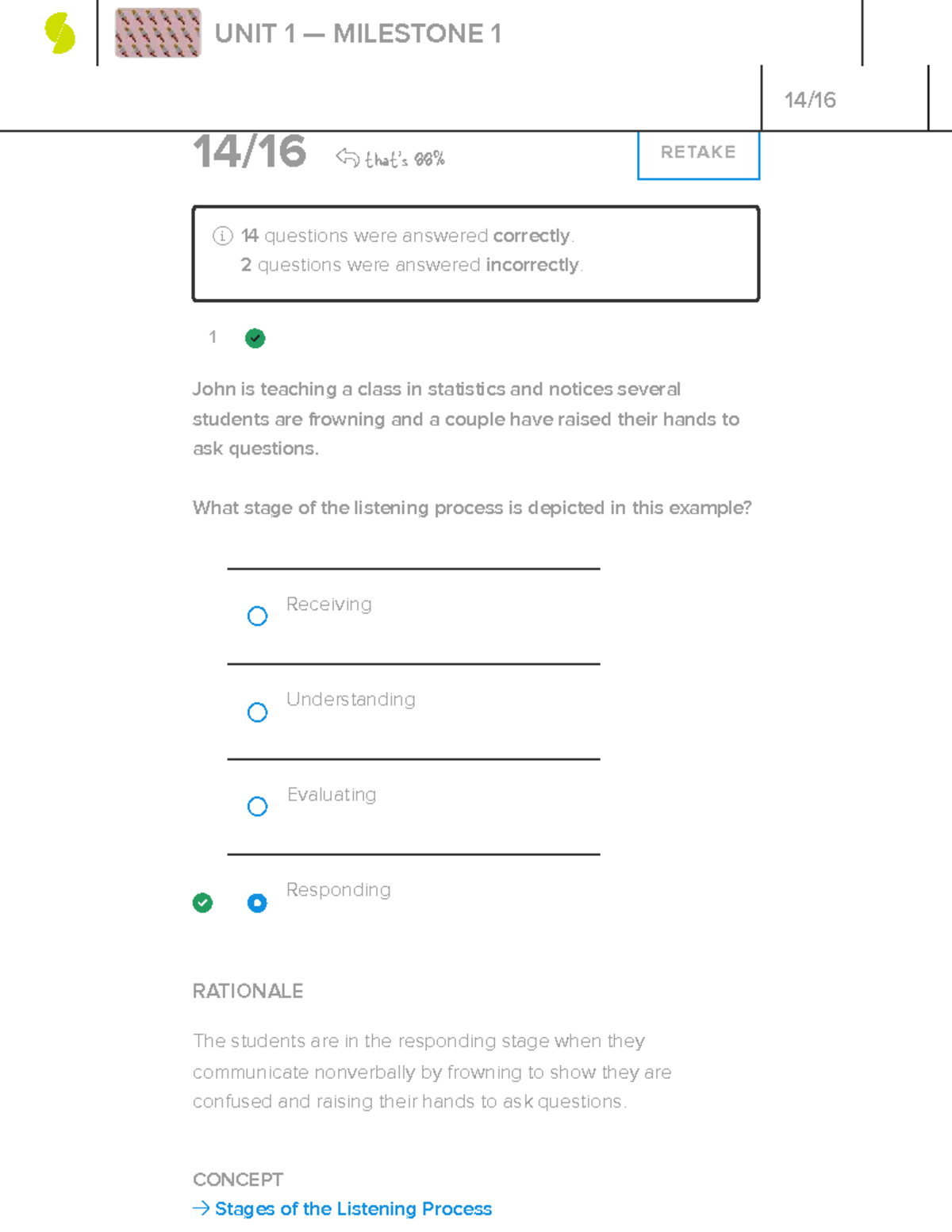 UNIT 1 — MILESTONE 1

14/16

14/16 that's 88%

RETAKE

14 questions were answered correctly.
2 questions were answered incorrectly.

1

John is teaching a class in statistics and notices several students are frowning and a couple have raised their hands to ask questions.

What stage of the listening process is depicted in this example?

Receiving

Understanding

Evaluating

Responding

RATIONALE

The students are in the responding stage when they communicate nonverbally by frowning to show they are confused and raising their hands to ask questions.

CONCEPT
→ Stages of the Listening Process